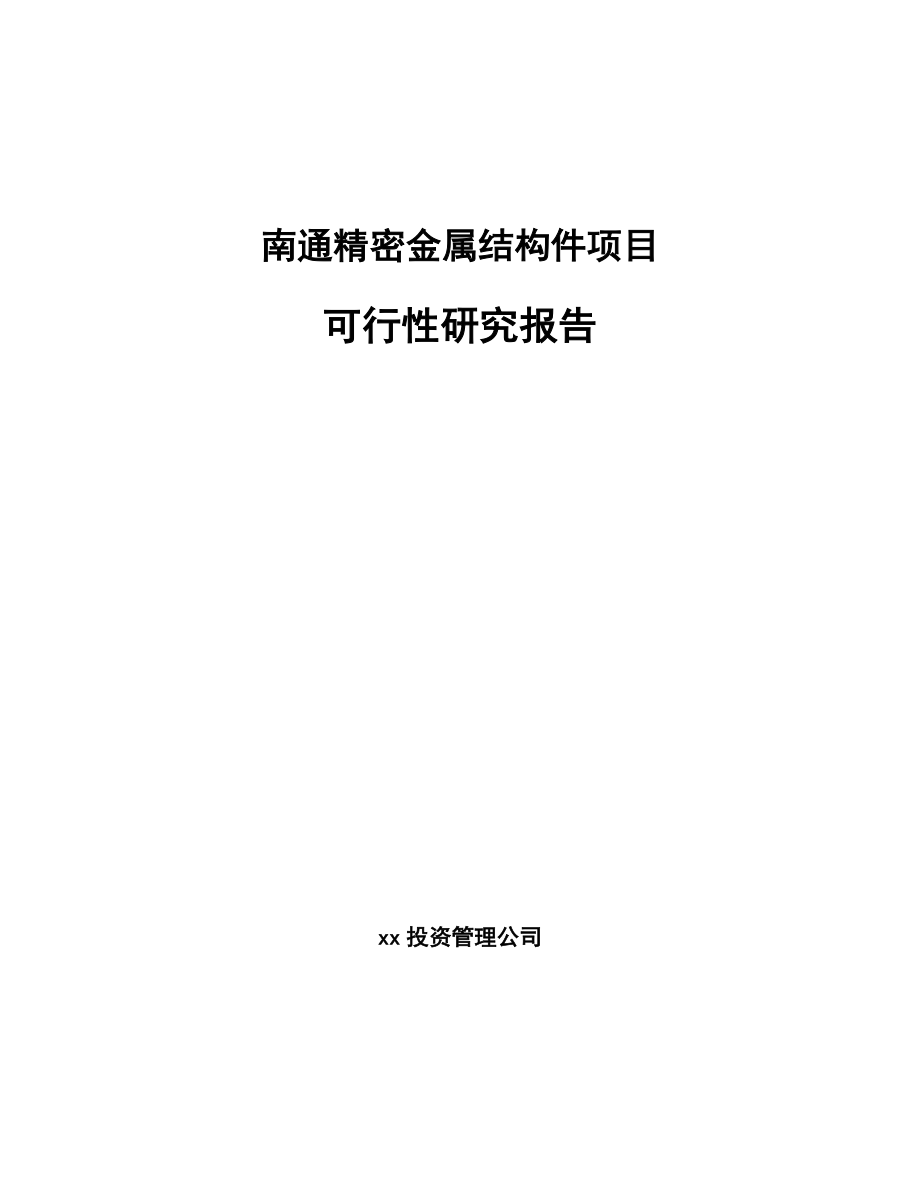 南通精密金属结构件项目

可行性研究报告

xx 投资管理公司